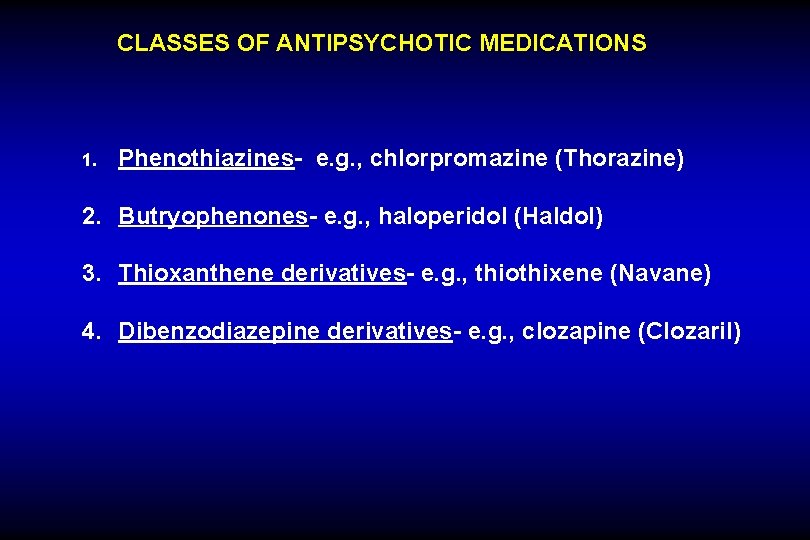 CLASSES OF ANTIPSYCHOTIC MEDICATIONS

1. Phenothiazines- e.g., chlorpromazine (Thorazine)

2. Butryophenones- e.g., haloperidol (Haldol)

3. Thioxanthene derivatives- e.g., thiothixene (Navane)

4. Dibenzodiazepine derivatives- e.g., clozapine (Clozaril)